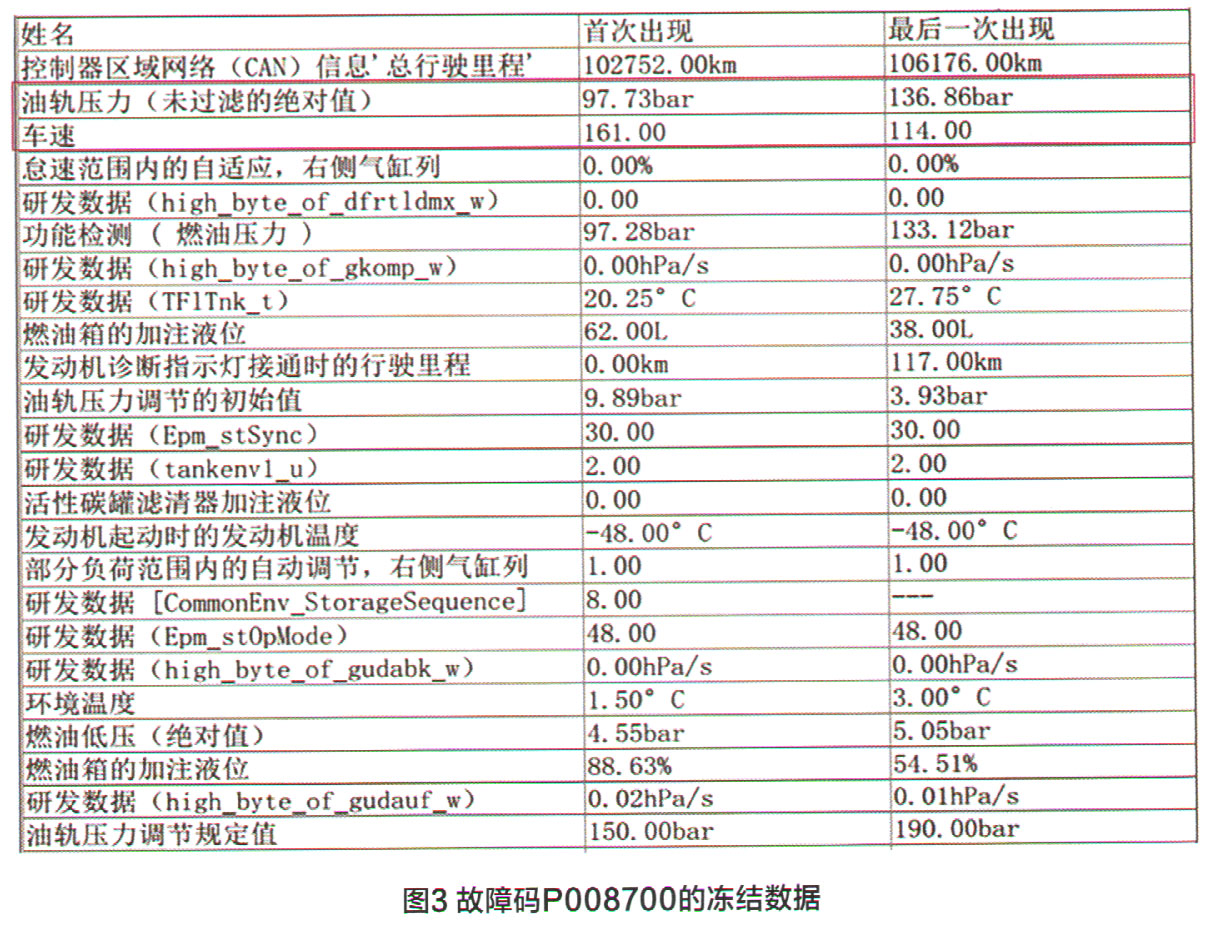 | 姓名 | 首次出现 | 最后一次出现 |
|---|---|---|
| 控制器区域网络（CAN）信息'总行驶里程' | 102752.00km | 106176.00km |
| 油轨压力（未过滤的绝对值） | 97.73bar | 136.86bar |
| 车速 | 161.00 | 114.00 |
| 怠速范围内的自适应，右侧气缸列 | 0.00% | 0.00% |
| 研发数据（high_byte_of_dfrtldmx_w） | 0.00 | 0.00 |
| 功能检测（ 燃油压力 ） | 97.28bar | 133.12bar |
| 研发数据（high_byte_of_gkomp_w） | 0.00hPa/s | 0.00hPa/s |
| 研发数据（TFlTnk_t） | 20.25° C | 27.75° C |
| 燃油箱的加注液位 | 62.00L | 38.00L |
| 发动机诊断指示灯接通时的行驶里程 | 0.00km | 117.00km |
| 油轨压力调节的初始值 | 9.89bar | 3.93bar |
| 研发数据（Epm_stSync） | 30.00 | 30.00 |
| 研发数据（tankenvl_u） | 2.00 | 2.00 |
| 活性碳罐滤清器加注液位 | 0.00 | 0.00 |
| 发动机起动时的发动机温度 | -48.00° C | -48.00° C |
| 部分负荷范围内的自动调节，右侧气缸列 | 1.00 | 1.00 |
| 研发数据 [CommonEnv_StorageSequence] | 8.00 | --- |
| 研发数据（Epm_stOpMode） | 48.00 | 48.00 |
| 研发数据（high_byte_of_gudabk_w） | 0.00hPa/s | 0.00hPa/s |
| 环境温度 | 1.50° C | 3.00° C |
| 燃油低压（绝对值） | 4.55bar | 5.05bar |
| 燃油箱的加注液位 | 88.63% | 54.51% |
| 研发数据（high_byte_of_gudauf_w） | 0.02hPa/s | 0.01hPa/s |
| 油轨压力调节规定值 | 150.00bar | 190.00bar |

图3 故障码P008700的冻结数据